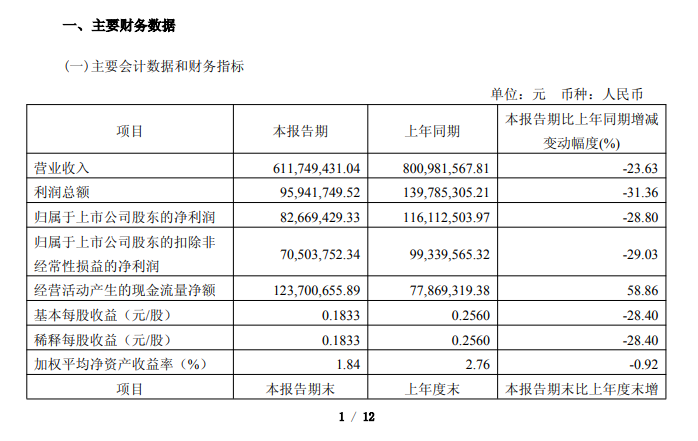 一、主要财务数据

(一) 主要会计数据和财务指标

单位：元 币种：人民币

| 项目 | 本报告期 | 上年同期 | 本报告期比上年同期增减变动幅度(%) |
|---|---|---|---|
| 营业收入 | 611,749,431.04 | 800,981,567.81 | -23.63 |
| 利润总额 | 95,941,749.52 | 139,785,305.21 | -31.36 |
| 归属于上市公司股东的净利润 | 82,669,429.33 | 116,112,503.97 | -28.80 |
| 归属于上市公司股东的扣除非经常性损益的净利润 | 70,503,752.34 | 99,339,565.32 | -29.03 |
| 经营活动产生的现金流量净额 | 123,700,655.89 | 77,869,319.38 | 58.86 |
| 基本每股收益（元/股） | 0.1833 | 0.2560 | -28.40 |
| 稀释每股收益（元/股） | 0.1833 | 0.2560 | -28.40 |
| 加权平均净资产收益率（%） | 1.84 | 2.76 | -0.92 |
| 项目 | 本报告期末 | 上年度末 | 本报告期末比上年度末增 |

1 / 12